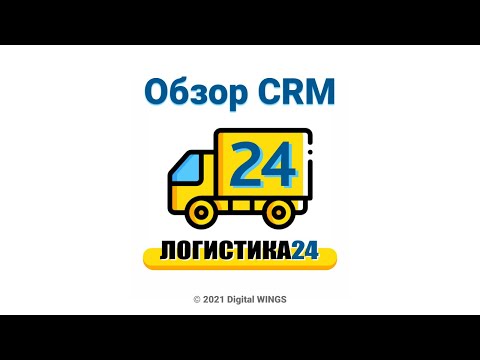 Обзор CRM

24

ЛОГИСТИКА24

© 2021 Digital WINGS